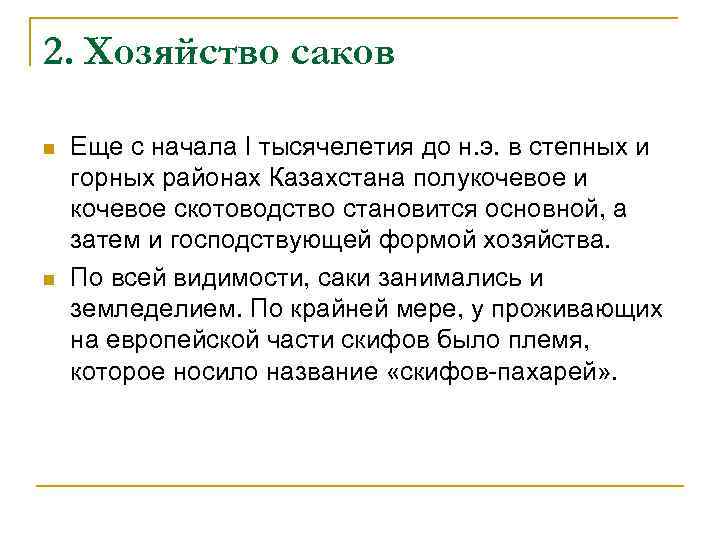 2. Хозяйство саков

Еще с начала I тысячелетия до н.э. в степных и горных районах Казахстана полукочевое и кочевое скотоводство становится основной, а затем и господствующей формой хозяйства.

По всей видимости, саки занимались и земледелием. По крайней мере, у проживающих на европейской части скифов было племя, которое носило название «скифов-пахарей».